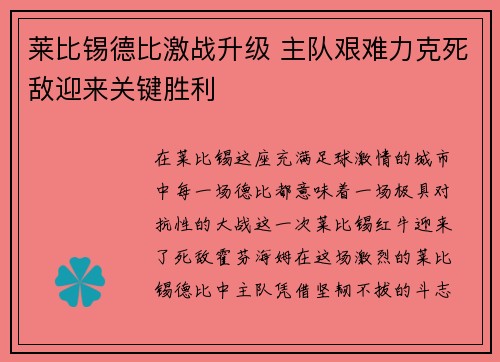 莱比锡德比激战升级 主队艰难力克死敌迎来关键胜利

在莱比锡这座充满足球激情的城市中每一场德比都意味着一场极具对抗性的大战这一次莱比锡红牛迎来了死敌霍芬海姆在这场激烈的莱比锡德比中主队凭借坚韧不拔的斗志